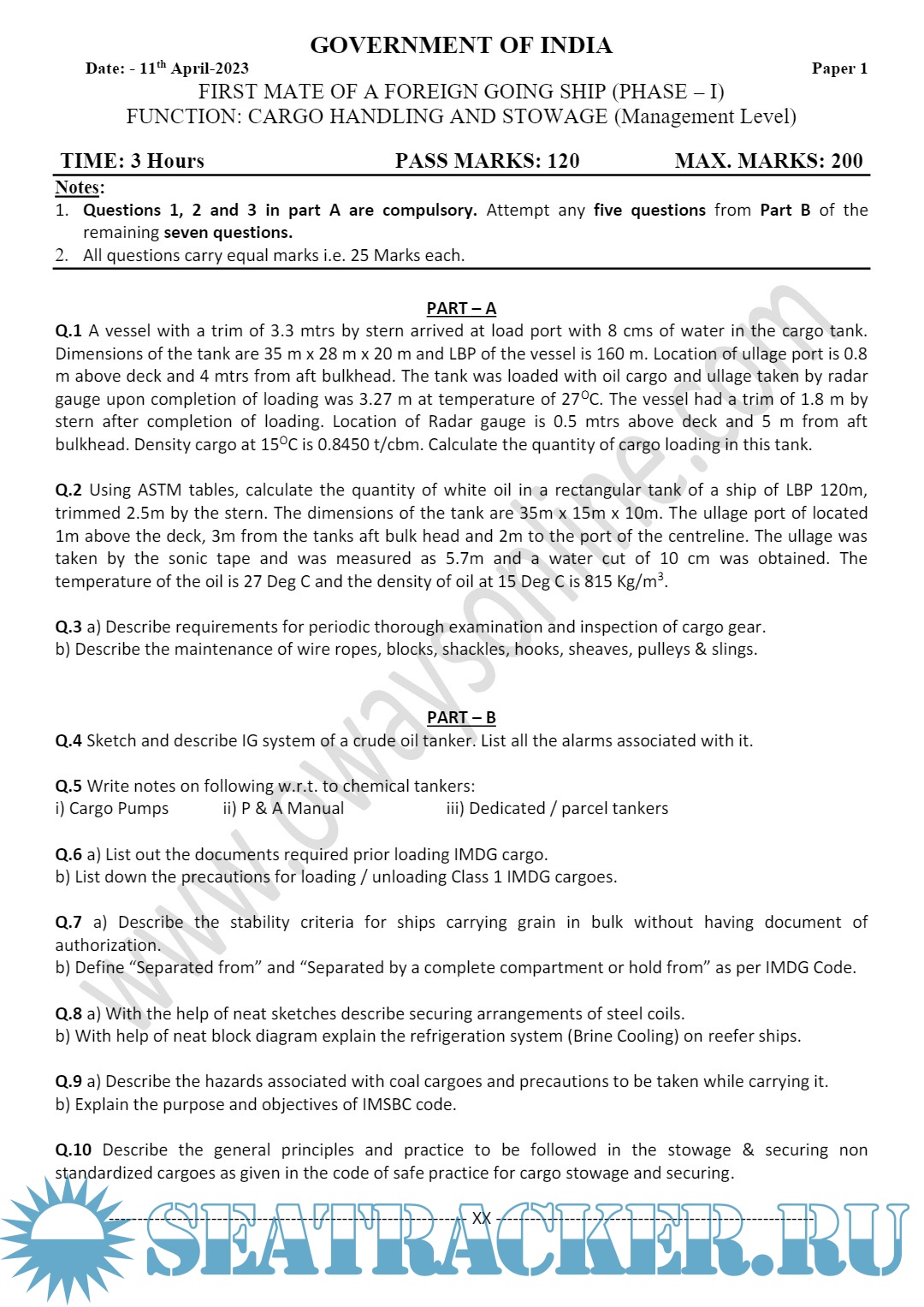 GOVERNMENT OF INDIA

Date: - 11$^{th}$ April-2023

Paper 1

FIRST MATE OF A FOREIGN GOING SHIP (PHASE – I)
FUNCTION: CARGO HANDLING AND STOWAGE (Management Level)

TIME: 3 Hours PASS MARKS: 120 MAX. MARKS: 200

Notes:
1. Questions 1, 2 and 3 in part A are compulsory. Attempt any five questions from Part B of the remaining seven questions.
2. All questions carry equal marks i.e. 25 Marks each.

PART – A

Q.1 A vessel with a trim of 3.3 mtrs by stern arrived at load port with 8 cms of water in the cargo tank. Dimensions of the tank are 35 m x 28 m x 20 m and LBP of the vessel is 160 m. Location of ullage port is 0.8 m above deck and 4 mtrs from aft bulkhead. The tank was loaded with oil cargo and ullage taken by radar gauge upon completion of loading was 3.27 m at temperature of 27$^{O}$C. The vessel had a trim of 1.8 m by stern after completion of loading. Location of Radar gauge is 0.5 mtrs above deck and 5 m from aft bulkhead. Density cargo at 15$^{O}$C is 0.8450 t/cbm. Calculate the quantity of cargo loading in this tank.

Q.2 Using ASTM tables, calculate the quantity of white oil in a rectangular tank of a ship of LBP 120m, trimmed 2.5m by the stern. The dimensions of the tank are 35m x 15m x 10m. The ullage port of located 1m above the deck, 3m from the tanks aft bulk head and 2m to the port of the centreline. The ullage was taken by the sonic tape and was measured as 5.7m and a water cut of 10 cm was obtained. The temperature of the oil is 27 Deg C and the density of oil at 15 Deg C is 815 Kg/m$^3$.

Q.3 a) Describe requirements for periodic thorough examination and inspection of cargo gear.
b) Describe the maintenance of wire ropes, blocks, shackles, hooks, sheaves, pulleys & slings.

PART – B

Q.4 Sketch and describe IG system of a crude oil tanker. List all the alarms associated with it.

Q.5 Write notes on following w.r.t. to chemical tankers:
i) Cargo Pumps ii) P & A Manual iii) Dedicated / parcel tankers

Q.6 a) List out the documents required prior loading IMDG cargo.
b) List down the precautions for loading / unloading Class 1 IMDG cargoes.

Q.7 a) Describe the stability criteria for ships carrying grain in bulk without having document of authorization.
b) Define “Separated from” and “Separated by a complete compartment or hold from” as per IMDG Code.

Q.8 a) With the help of neat sketches describe securing arrangements of steel coils.
b) With help of neat block diagram explain the refrigeration system (Brine Cooling) on reefer ships.

Q.9 a) Describe the hazards associated with coal cargoes and precautions to be taken while carrying it.
b) Explain the purpose and objectives of IMSBC code.

Q.10 Describe the general principles and practice to be followed in the stowage & securing non standardized cargoes as given in the code of safe practice for cargo stowage and securing.

XX

www.owaysonline.com

SEATRACKER.RU